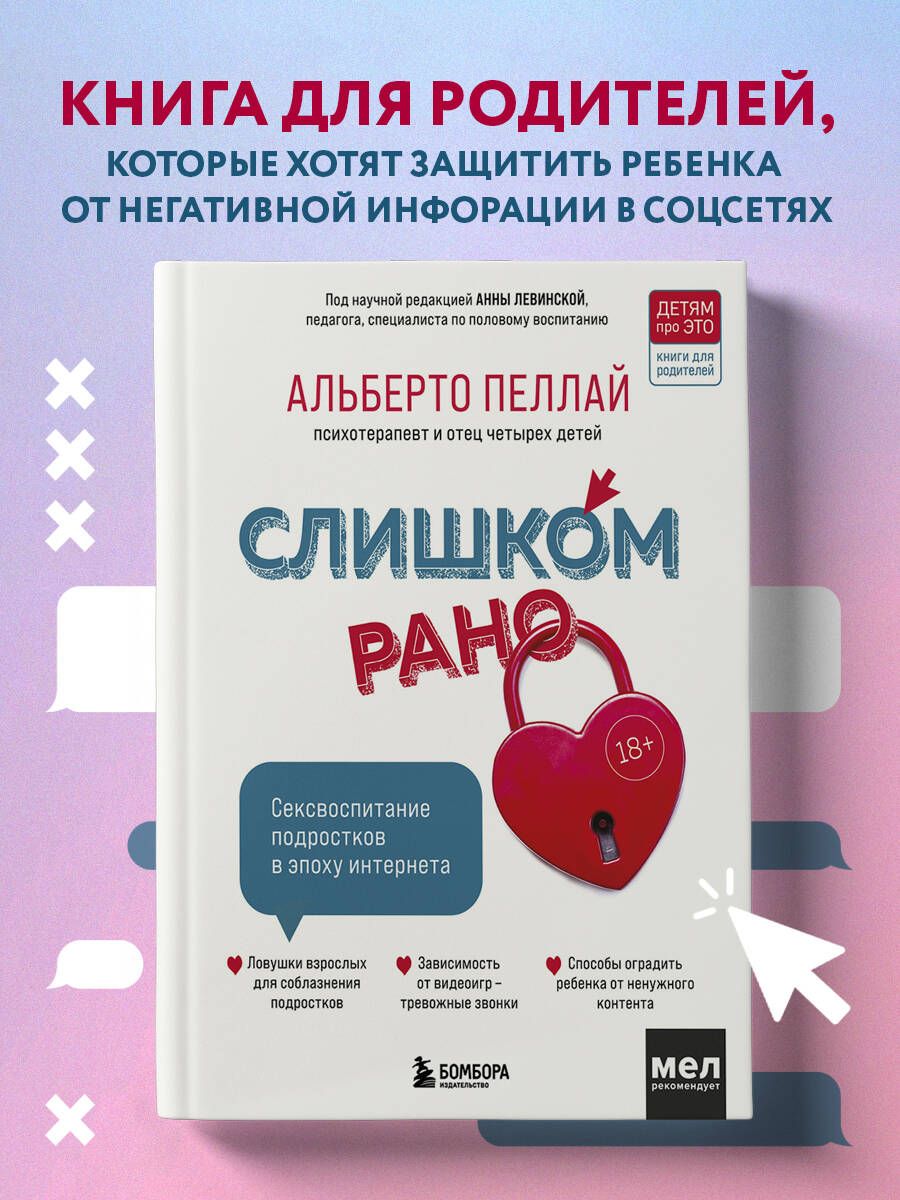 КНИГА ДЛЯ РОДИТЕЛЕЙ,
КОТОРЫЕ ХОТЯТ ЗАЩИТИТЬ РЕБЕНКА ОТ НЕГАТИВНОЙ ИНФОРАЦИИ В СОЦСЕТЯХ

Под научной редакцией АННЫ ЛЕВИНСКОЙ, педагога, специалиста по половому воспитанию

ДЕТЯМ про ЭТО
книги для родителей

АЛЬБЕРТО ПЕЛЛАЙ
психотерапевт и отец четырех детей

СЛИШКОМ
РАНО

18+

Сексвоспитание подростков в эпоху интернета

Ловушки взрослых для соблазнения подростков

Зависимость от видеоигр – тревожные звонки

Способы оградить ребенка от ненужного контента

БОМБОРА
ИЗДАТЕЛЬСТВО

МЕЛ
рекомендует